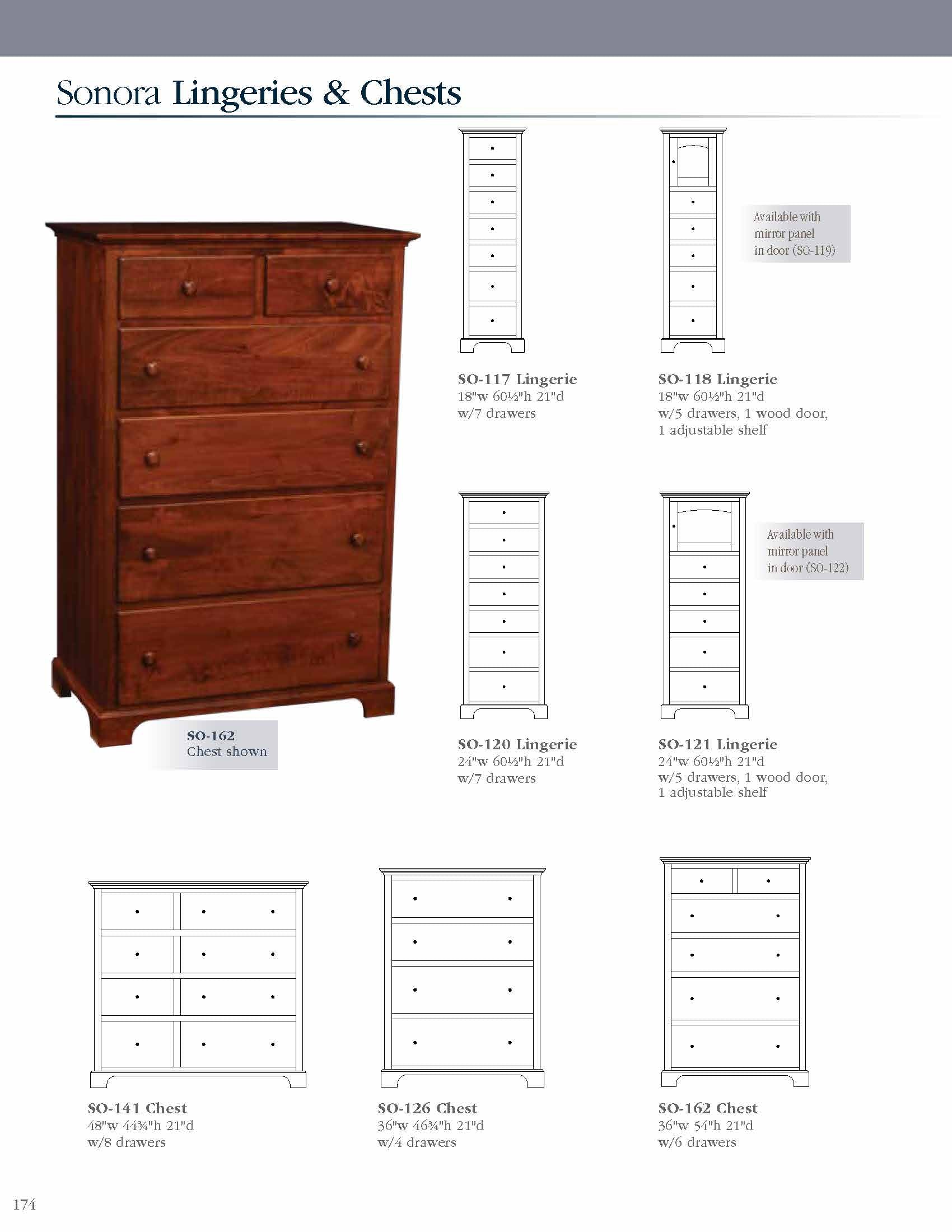 Sonora Lingeries & Chests

SO-162
Chest shown

SO-117 Lingerie
18"w 60½"h 21"d
w/7 drawers

Available with mirror panel in door (SO-119)

SO-118 Lingerie
18"w 60½"h 21"d
w/5 drawers, 1 wood door, 1 adjustable shelf

SO-120 Lingerie
24"w 60½"h 21"d
w/7 drawers

Available with mirror panel in door (SO-122)

SO-121 Lingerie
24"w 60½"h 21"d
w/5 drawers, 1 wood door, 1 adjustable shelf

SO-141 Chest
48"w 44¾"h 21"d
w/8 drawers

SO-126 Chest
36"w 46¾"h 21"d
w/4 drawers

SO-162 Chest
36"w 54"h 21"d
w/6 drawers

174